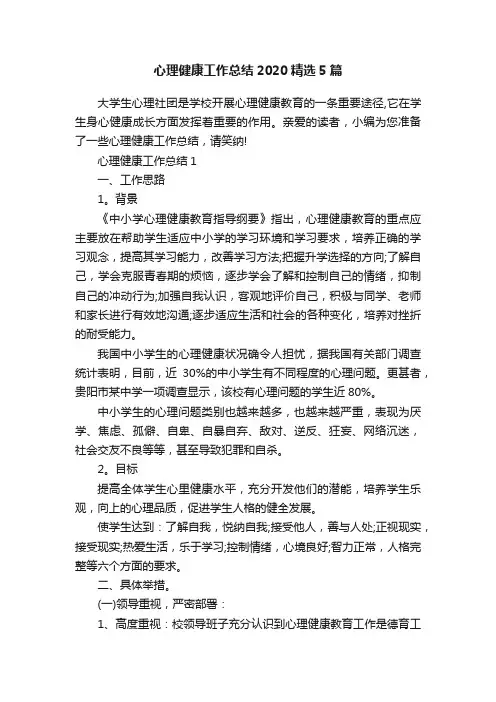 心理健康工作总结 2020 精选 5 篇

大学生心理社团是学校开展心理健康教育的一条重要途径,它在学生身心健康成长方面发挥着重要的作用。亲爱的读者，小编为您准备了一些心理健康工作总结，请笑纳!

心理健康工作总结 1

一、工作思路

1。背景

《中小学心理健康教育指导纲要》指出，心理健康教育的重点应主要放在帮助学生适应中小学的学习环境和学习要求，培养正确的学习观念，提高其学习能力，改善学习方法;把握升学选择的方向;了解自己，学会克服青春期的烦恼，逐步学会了解和控制自己的情绪，抑制自己的冲动行为;加强自我认识，客观地评价自己，积极与同学、老师和家长进行有效地沟通;逐步适应生活和社会的各种变化，培养对挫折的耐受能力。

我国中小学生的心理健康状况确令人担忧，据我国有关部门调查统计表明，目前，近 30%的中小学生有不同程度的心理问题。更甚者，贵阳市某中学一项调查显示，该校有心理问题的学生近 80%。

中小学生的心理问题类别也越来越多，也越来越严重，表现为厌学、焦虑、孤僻、自卑、自暴自弃、敌对、逆反、狂妄、网络沉迷，社会交友不良等等，甚至导致犯罪和自杀。

2。目标

提高全体学生心里健康水平，充分开发他们的潜能，培养学生乐观，向上的心理品质，促进学生人格的健全发展。

使学生达到：了解自我，悦纳自我;接受他人，善与人处;正视现实，接受现实;热爱生活，乐于学习;控制情绪，心境良好;智力正常，人格完整等六个方面的要求。

二、具体举措。

(一)领导重视，严密部署：

1、高度重视：校领导班子充分认识到心理健康教育工作是德育工